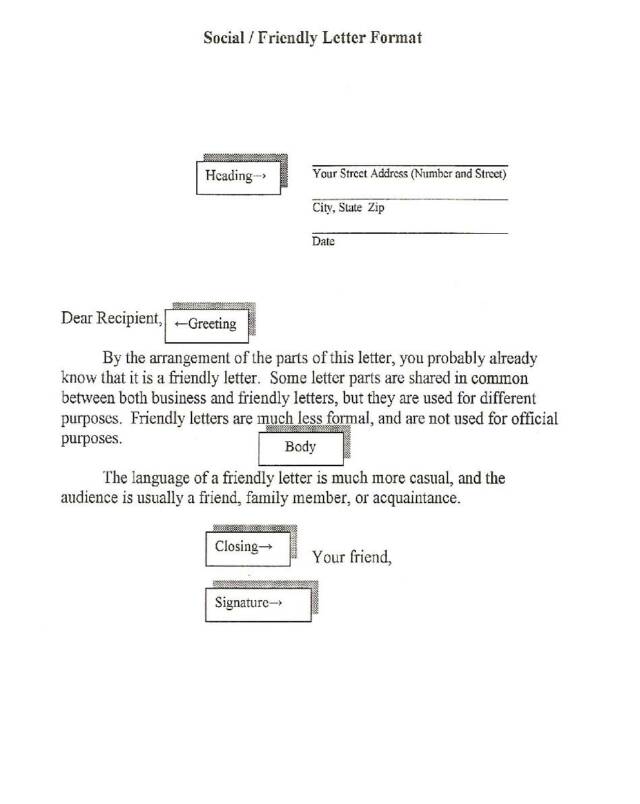 Social / Friendly Letter Format

Heading→

Your Street Address (Number and Street)

City, State Zip

Date

Dear Recipient, ←Greeting

By the arrangement of the parts of this letter, you probably already know that it is a friendly letter. Some letter parts are shared in common between both business and friendly letters, but they are used for different purposes. Friendly letters are much less formal, and are not used for official purposes.

Body

The language of a friendly letter is much more casual, and the audience is usually a friend, family member, or acquaintance.

Closing→ Your friend,

Signature→